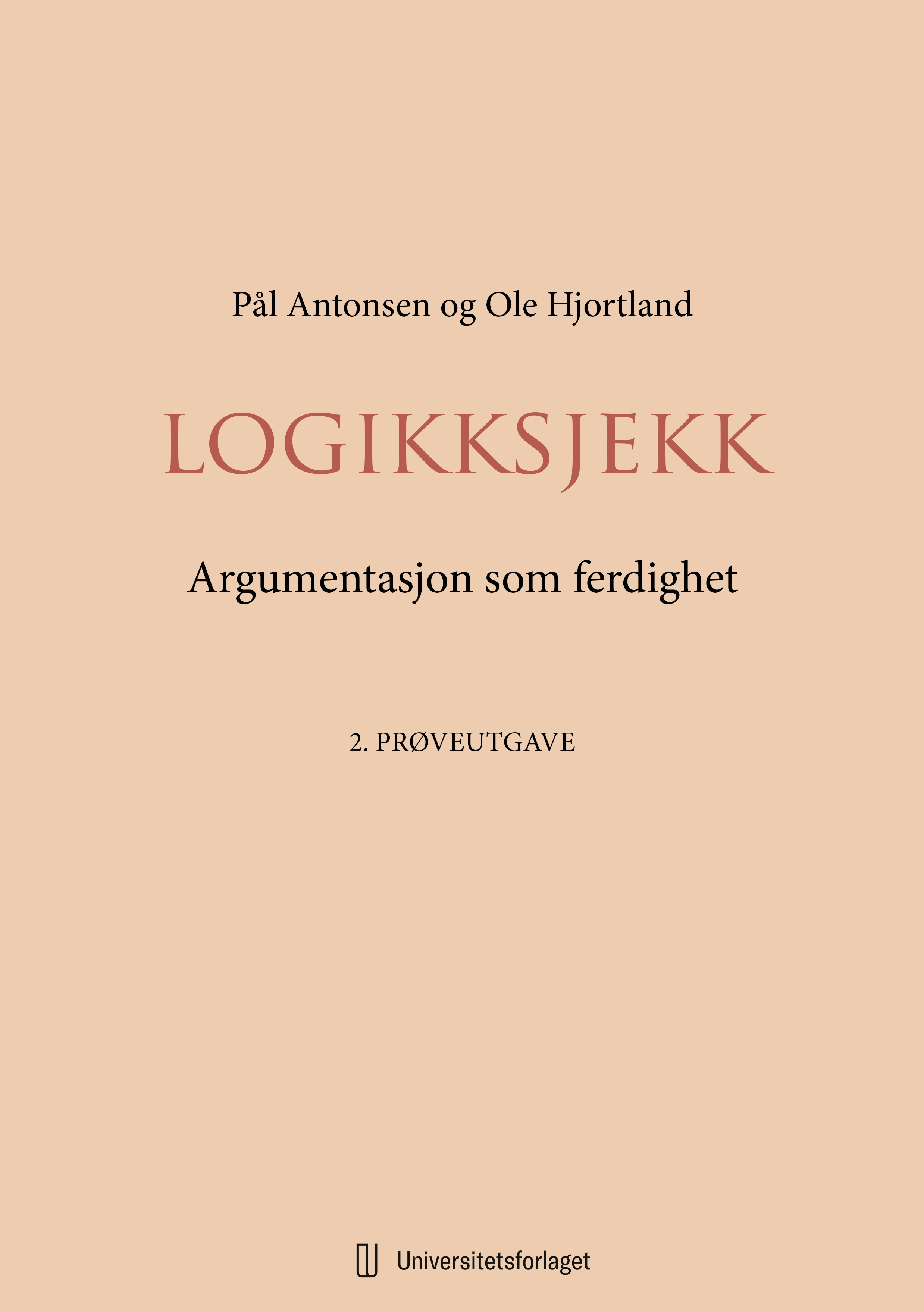 Pål Antonsen og Ole Hjortland

LOGIKKSJEKK

Argumentasjon som ferdighet

2. PRØVEUTGAVE

Universitetsforlaget